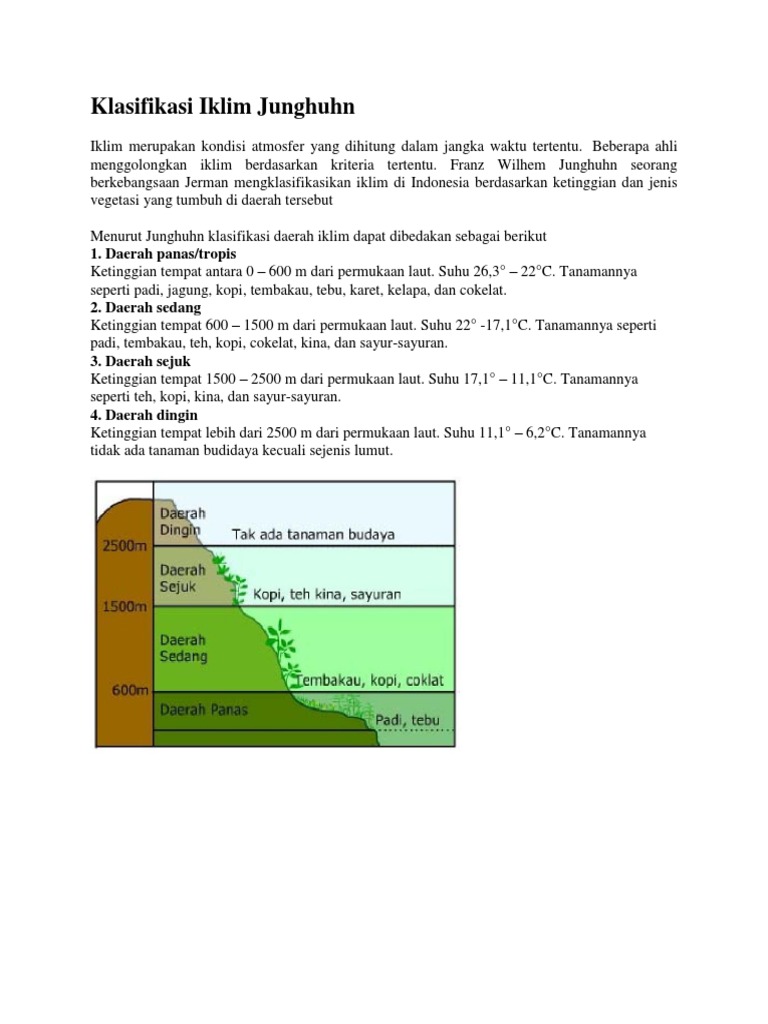 Klasifikasi Iklim Junghuhn

Iklim merupakan kondisi atmosfer yang dihitung dalam jangka waktu tertentu. Beberapa ahli menggolongkan iklim berdasarkan kriteria tertentu. Franz Wilhem Junghuhn seorang berkebangsaan Jerman mengklasifikasikan iklim di Indonesia berdasarkan ketinggian dan jenis vegetasi yang tumbuh di daerah tersebut

Menurut Junghuhn klasifikasi daerah iklim dapat dibedakan sebagai berikut
1. Daerah panas/tropis
Ketinggian tempat antara 0 – 600 m dari permukaan laut. Suhu 26,3° – 22°C. Tanamannya seperti padi, jagung, kopi, tembakau, tebu, karet, kelapa, dan cokelat.
2. Daerah sedang
Ketinggian tempat 600 – 1500 m dari permukaan laut. Suhu 22° -17,1°C. Tanamannya seperti padi, tembakau, teh, kopi, cokelat, kina, dan sayur-sayuran.
3. Daerah sejuk
Ketinggian tempat 1500 – 2500 m dari permukaan laut. Suhu 17,1° – 11,1°C. Tanamannya seperti teh, kopi, kina, dan sayur-sayuran.
4. Daerah dingin
Ketinggian tempat lebih dari 2500 m dari permukaan laut. Suhu 11,1° – 6,2°C. Tanamannya tidak ada tanaman budidaya kecuali sejenis lumut.

Daerah Dingin
Tak ada tanaman budaya
2500m
Daerah Sejuk
Kopi, teh kina, sayuran
1500m
Daerah Sedang
Tembakau, kopi, coklat
600m
Daerah Panas
Padi, tebu